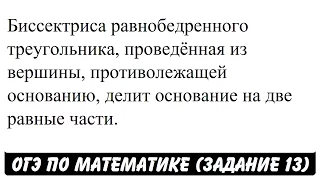 Биссектриса равнобедренного треугольника, проведённая из вершины, противолежащей основанию, делит основание на две равные части.

ОГЭ ПО МАТЕМАТИКЕ (ЗАДАНИЕ 13)